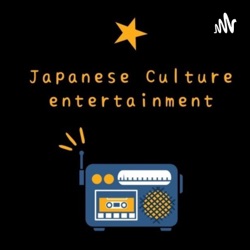 Japanese Culture entertainment